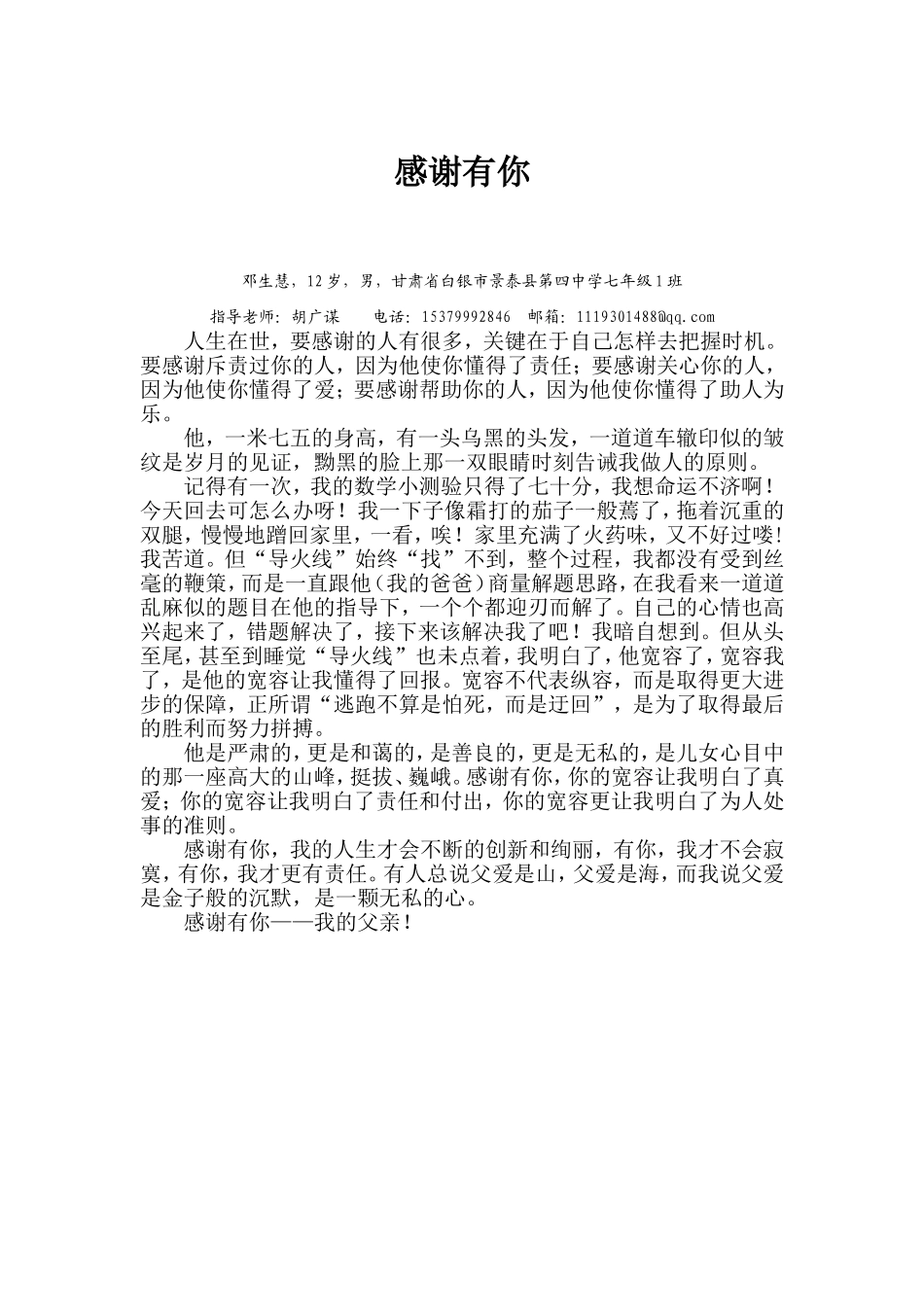 感谢有你

邓生慧，12岁，男，甘肃省白银市景泰县第四中学七年级1班

指导老师：胡广谋　　电话：15379992846　邮箱：1119301488@qq.com

人生在世，要感谢的人有很多，关键在于自己怎样去把握时机。要感谢斥责过你的人，因为他使你懂得了责任；要感谢关心你的人，因为他使你懂得了爱；要感谢帮助你的人，因为他使你懂得了助人为乐。

他，一米七五的身高，有一头乌黑的头发，一道道车辙印似的皱纹是岁月的见证，黝黑的脸上那一双眼睛时刻告诫我做人的原则。

记得有一次，我的数学小测验只得了七十分，我想命运不济啊！今天回去可怎么办呀！我一下子像霜打的茄子一般蔫了，拖着沉重的双腿，慢慢地蹭回家里，一看，唉！家里充满了火药味，又不好过喽！我苦道。但“导火线”始终“找”不到，整个过程，我都没有受到丝毫的鞭策，而是一直跟他（我的爸爸）商量解题思路，在我看来一道道乱麻似的题目在他的指导下，一个个都迎刃而解了。自己的心情也高兴起来了，错题解决了，接下来该解决我了吧！我暗自想到。但从头至尾，甚至到睡觉“导火线”也未点着，我明白了，他宽容了，宽容我了，是他的宽容让我懂得了回报。宽容不代表纵容，而是取得更大进步的保障，正所谓“逃跑不算是怕死，而是迂回”，是为了取得最后的胜利而努力拼搏。

他是严肃的，更是和蔼的，是善良的，更是无私的，是儿女心目中的那一座高大的山峰，挺拔、巍峨。感谢有你，你的宽容让我明白了真爱；你的宽容让我明白了责任和付出，你的宽容更让我明白了为人处事的准则。

感谢有你，我的人生才会不断的创新和绚丽，有你，我才不会寂寞，有你，我才更有责任。有人总说父爱是山，父爱是海，而我说父爱是金子般的沉默，是一颗无私的心。

感谢有你——我的父亲！